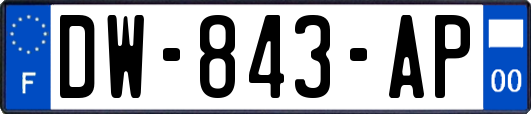 F
DW-843-AP
00